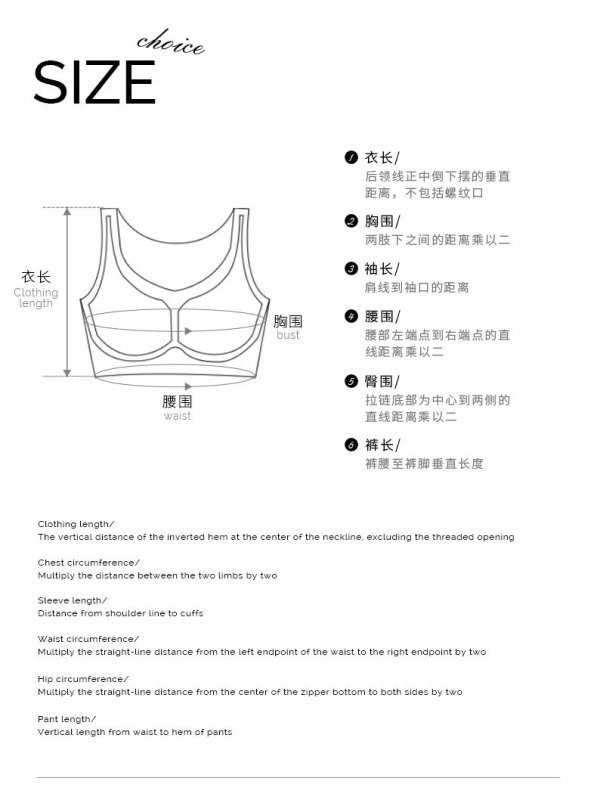 choice
SIZE

衣长
Clothing length

胸围
bust

腰围
waist

1 衣长/
后领线正中倒下摆的垂直距离，不包括螺纹口

2 胸围/
两肢下之间的距离乘以二

3 袖长/
肩线到袖口的距离

4 腰围/
腰部左端点到右端点的直线距离乘以二

5 臀围/
拉链底部为中心到两侧的直线距离乘以二

6 裤长/
裤腰至裤脚垂直长度

Clothing length/
The vertical distance of the inverted hem at the center of the neckline, excluding the threaded opening

Chest circumference/
Multiply the distance between the two limbs by two

Sleeve length/
Distance from shoulder line to cuffs

Waist circumference/
Multiply the straight-line distance from the left endpoint of the waist to the right endpoint by two

Hip circumference/
Multiply the straight-line distance from the center of the zipper bottom to both sides by two

Pant length/
Vertical length from waist to hem of pants